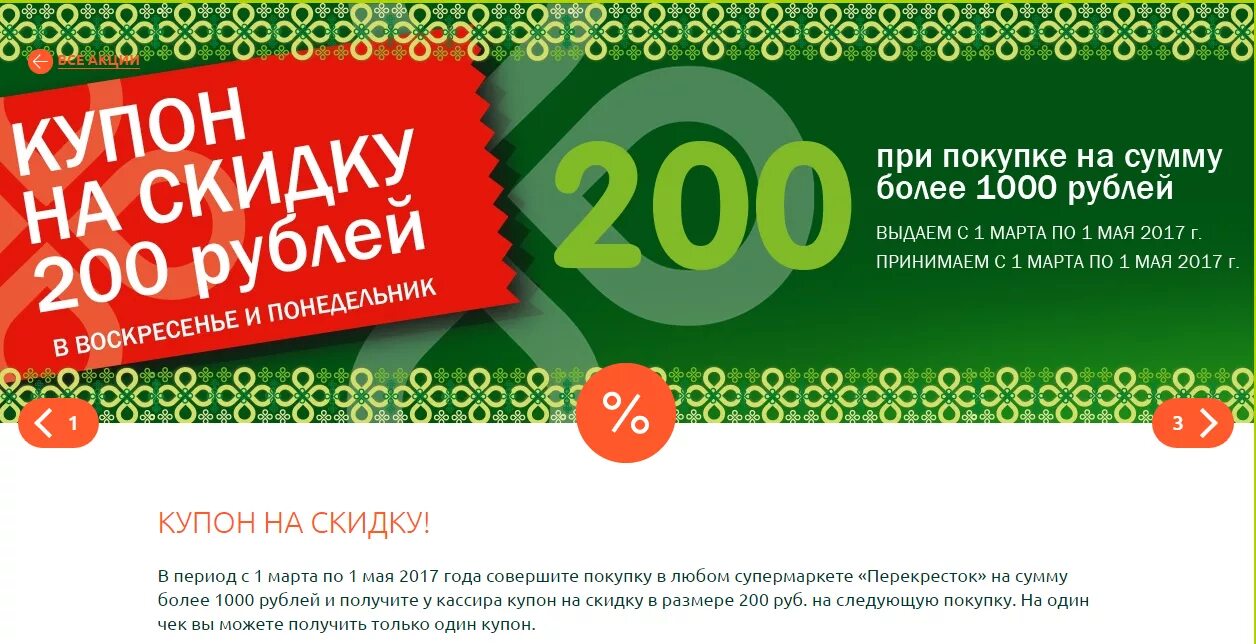 ВСЕ АКЦИИ

КУПОН НА СКИДКУ 200 рублей

В ВОСКРЕСЕНЬЕ И ПОНЕДЕЛЬНИК

200

при покупке на сумму более 1000 рублей

ВЫДАЕМ С 1 МАРТА ПО 1 МАЯ 2017 г.
ПРИНИМАЕМ С 1 МАРТА ПО 1 МАЯ 2017 г.

1

%

3

КУПОН НА СКИДКУ!

В период с 1 марта по 1 мая 2017 года совершите покупку в любом супермаркете «Перекресток» на сумму более 1000 рублей и получите у кассира купон на скидку в размере 200 руб. на следующую покупку. На один чек вы можете получить только один купон.